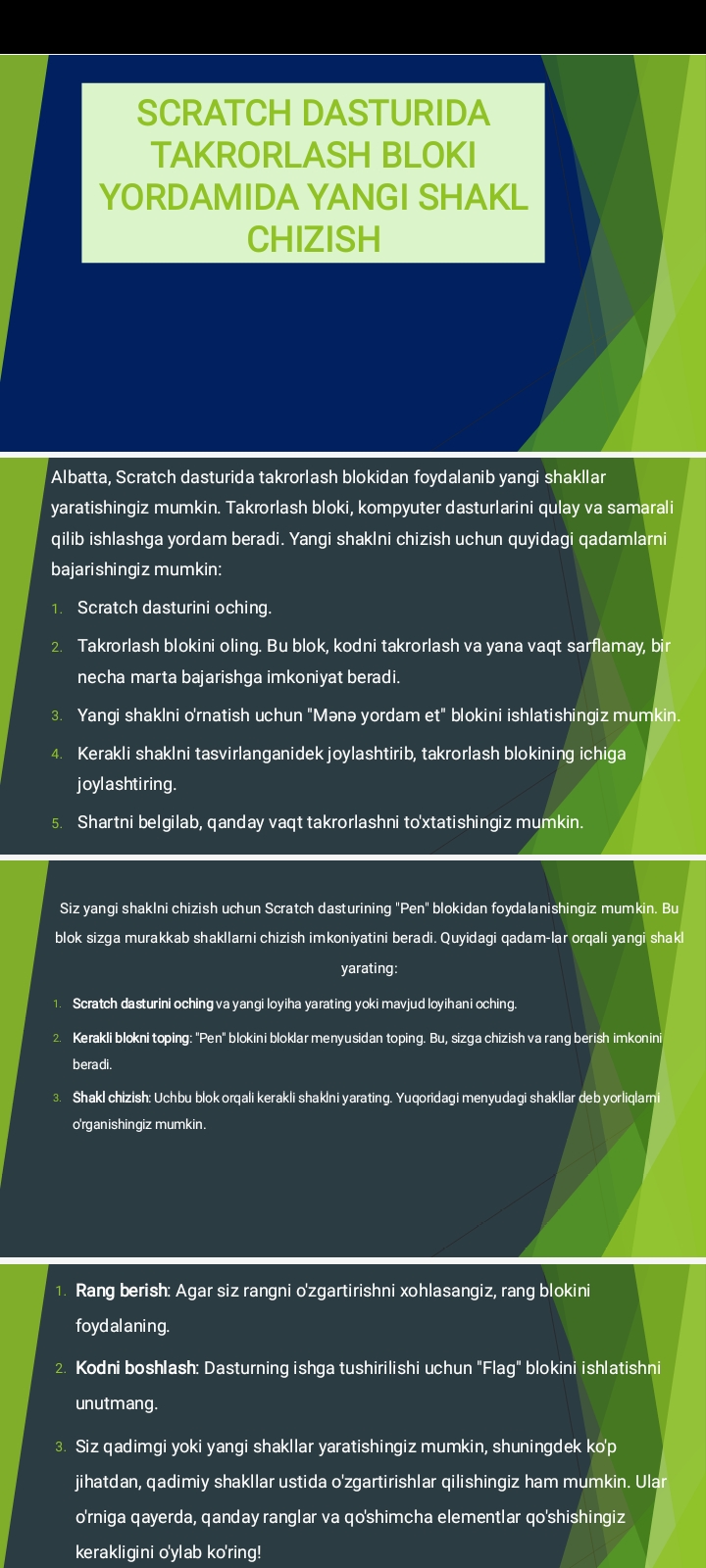 SCRATCH DASTURIDA TAKRORLASH BLOKI YORDAMIDA YANGI SHAKL CHIZISH

Albatta, Scratch dasturida takrorlash blokidan foydalanib yangi shakllar yaratishingiz mumkin. Takrorlash bloki, kompyuter dasturlarini qulay va samarali qilib ishlashga yordam beradi. Yangi shaklni chizish uchun quyidagi qadamlarni bajarishingiz mumkin:

1. Scratch dasturini oching.
2. Takrorlash blokini oling. Bu blok, kodni takrorlash va yana vaqt sarflamay, bir necha marta bajarishga imkoniyat beradi.
3. Yangi shaklni o'rnatish uchun "Mənə yordam et" blokini ishlatishingiz mumkin.
4. Kerakli shaklni tasvirlanganidek joylashtirib, takrorlash blokining ichiga joylashtiring.
5. Shartni belgilab, qanday vaqt takrorlashni to'xtatishingiz mumkin.

Siz yangi shaklni chizish uchun Scratch dasturining "Pen" blokidan foydalanishingiz mumkin. Bu blok sizga murakkab shakllarni chizish imkoniyatini beradi. Quyidagi qadam-lar orqali yangi shakl yarating:

1. Scratch dasturini oching va yangi loyiha yarating yoki mavjud loyihani oching.
2. Kerakli blokni toping: "Pen" blokini bloklar menyusidan toping. Bu, sizga chizish va rang berish imkonini beradi.
3. Shakl chizish: Uchbu blok orqali kerakli shaklni yarating. Yuqoridagi menyudagi shakllar deb yorliqlarni o'rganishingiz mumkin.

1. Rang berish: Agar siz rangni o'zgartirishni xohlasangiz, rang blokini foydalaning.
2. Kodni boshlash: Dasturning ishga tushirilishi uchun "Flag" blokini ishlatishni unutmang.
3. Siz qadimgi yoki yangi shakllar yaratishingiz mumkin, shuningdek ko'p jihatdan, qadimiy shakllar ustida o'zgartirishlar qilishingiz ham mumkin. Ular o'rniga qayerda, qanday ranglar va qo'shimcha elementlar qo'shishingiz kerakligini o'ylab ko'ring!